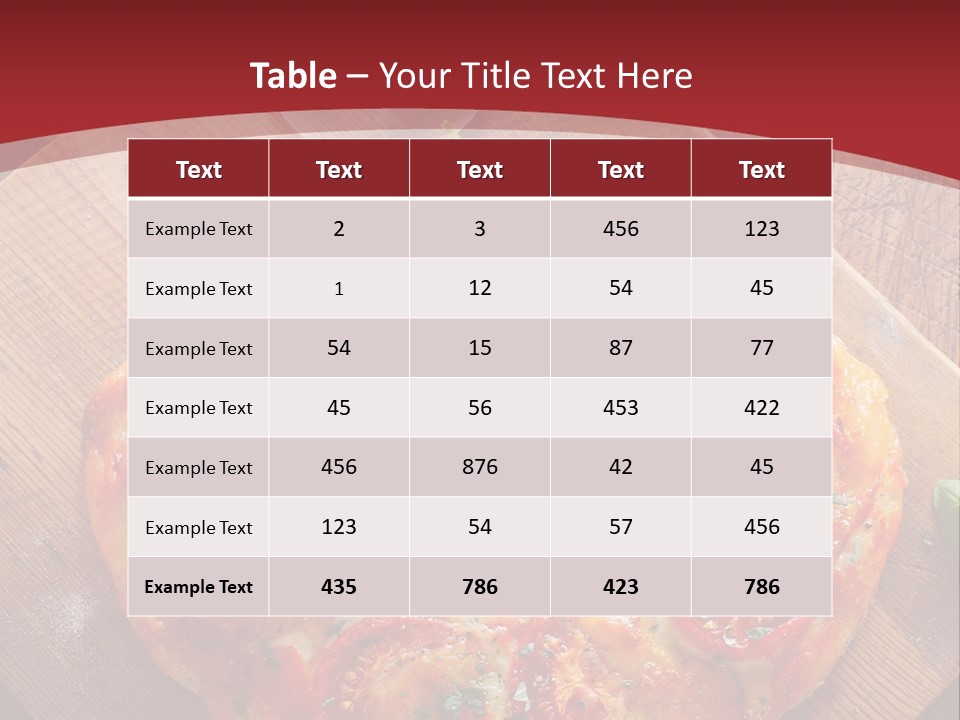 Table – Your Title Text Here

| Text | Text | Text | Text | Text |
|---|---|---|---|---|
| Example Text | 2 | 3 | 456 | 123 |
| Example Text | 1 | 12 | 54 | 45 |
| Example Text | 54 | 15 | 87 | 77 |
| Example Text | 45 | 56 | 453 | 422 |
| Example Text | 456 | 876 | 42 | 45 |
| Example Text | 123 | 54 | 57 | 456 |
| Example Text | 435 | 786 | 423 | 786 |